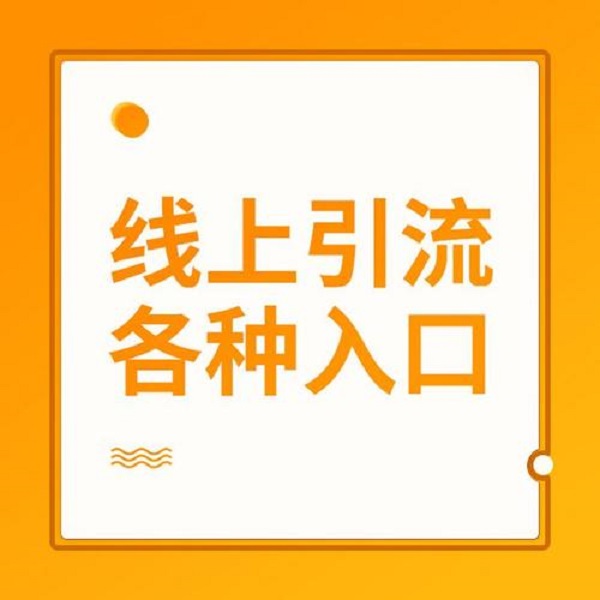 线上引流
各种入口